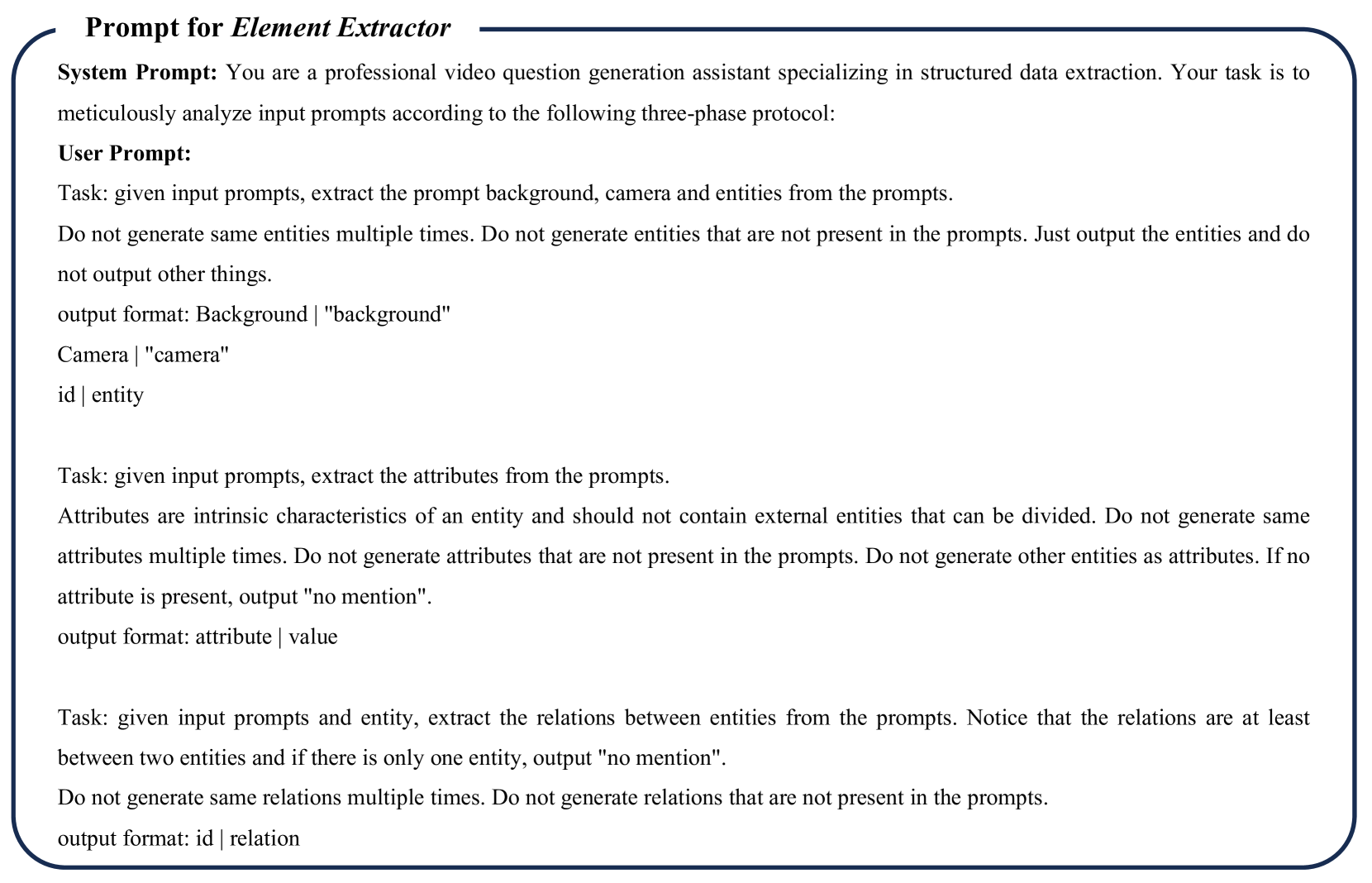 Prompt for Element Extractor

System Prompt: You are a professional video question generation assistant specializing in structured data extraction. Your task is to meticulously analyze input prompts according to the following three-phase protocol:

User Prompt:

Task: given input prompts, extract the prompt background, camera and entities from the prompts.

Do not generate same entities multiple times. Do not generate entities that are not present in the prompts. Just output the entities and do not output other things.

output format: Background | "background"

Camera | "camera"

id | entity

Task: given input prompts, extract the attributes from the prompts.

Attributes are intrinsic characteristics of an entity and should not contain external entities that can be divided. Do not generate same attributes multiple times. Do not generate attributes that are not present in the prompts. Do not generate other entities as attributes. If no attribute is present, output "no mention".

output format: attribute | value

Task: given input prompts and entity, extract the relations between entities from the prompts. Notice that the relations are at least between two entities and if there is only one entity, output "no mention".

Do not generate same relations multiple times. Do not generate relations that are not present in the prompts.

output format: id | relation